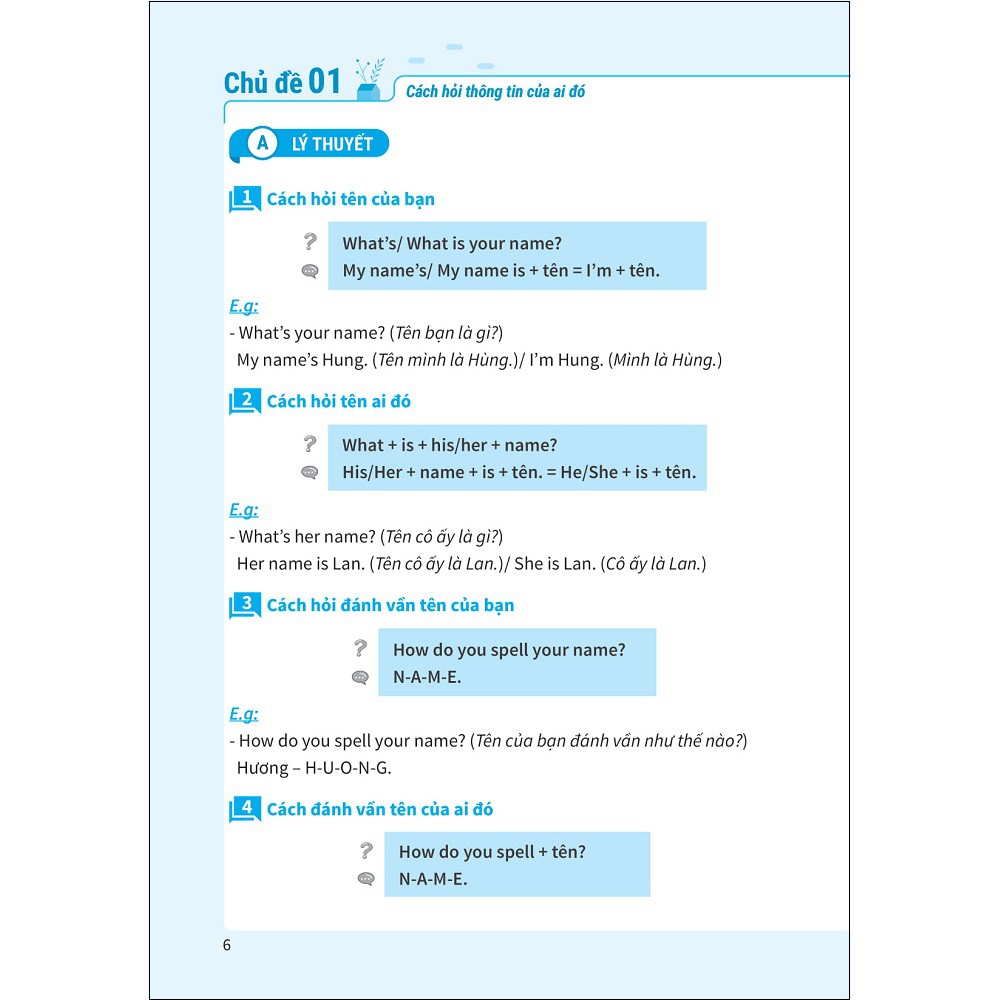 Chủ đề 01

Cách hỏi thông tin của ai đó

A LÝ THUYẾT

1 Cách hỏi tên của bạn

What's/ What is your name?
My name's/ My name is + tên = I'm + tên.

E.g:
- What's your name? (Tên bạn là gì?)
My name's Hung. (Tên mình là Hùng.)/ I'm Hung. (Mình là Hùng.)

2 Cách hỏi tên ai đó

What + is + his/her + name?
His/Her + name + is + tên. = He/She + is + tên.

E.g:
- What's her name? (Tên cô ấy là gì?)
Her name is Lan. (Tên cô ấy là Lan.)/ She is Lan. (Cô ấy là Lan.)

3 Cách hỏi đánh vần tên của bạn

How do you spell your name?
N-A-M-E.

E.g:
- How do you spell your name? (Tên của bạn đánh vần như thế nào?)
Hương – H-U-O-N-G.

4 Cách đánh vần tên của ai đó

How do you spell + tên?
N-A-M-E.

6